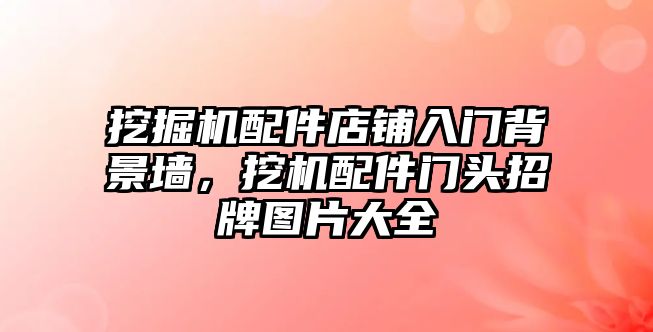 挖掘机配件店铺入门背景墙，挖机配件门头招牌图片大全